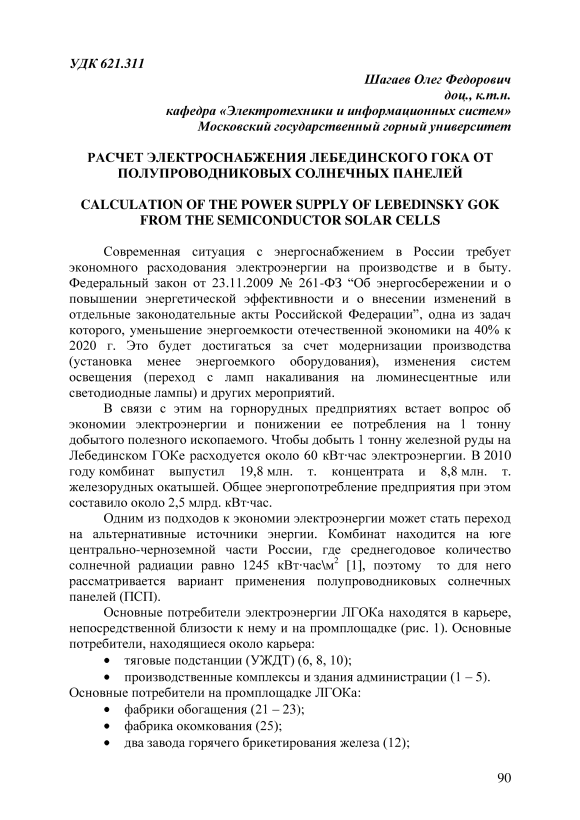 УДК 621.311

Шагаев Олег Федорович
доц., к.т.н.
кафедра «Электротехники и информационных систем»
Московский государственный горный университет

РАСЧЕТ ЭЛЕКТРОСНАБЖЕНИЯ ЛЕБЕДИНСКОГО ГОКА ОТ ПОЛУПРОВОДНИКОВЫХ СОЛНЕЧНЫХ ПАНЕЛЕЙ

CALCULATION OF THE POWER SUPPLY OF LEBEDINSKY GOK FROM THE SEMICONDUCTOR SOLAR CELLS

Современная ситуация с энергоснабжением в России требует экономного расходования электроэнергии на производстве и в быту. Федеральный закон от 23.11.2009 № 261-ФЗ “Об энергосбережении и о повышении энергетической эффективности и о внесении изменений в отдельные законодательные акты Российской Федерации”, одна из задач которого, уменьшение энергоемкости отечественной экономики на 40% к 2020 г. Это будет достигаться за счет модернизации производства (установка менее энергоемкого оборудования), изменения систем освещения (переход с ламп накаливания на люминесцентные или светодиодные лампы) и других мероприятий.

В связи с этим на горнорудных предприятиях встает вопрос об экономии электроэнергии и понижении ее потребления на 1 тонну добытого полезного ископаемого. Чтобы добыть 1 тонну железной руды на Лебединском ГОКе расходуется около 60 кВт·час электроэнергии. В 2010 году комбинат выпустил 19,8 млн. т. концентрата и 8,8 млн. т. железорудных окатышей. Общее энергопотребление предприятия при этом составило около 2,5 млрд. кВт·час.

Одним из подходов к экономии электроэнергии может стать переход на альтернативные источники энергии. Комбинат находится на юге центрально-черноземной части России, где среднегодовое количество солнечной радиации равно 1245 кВт·час\м$^2$ [1], поэтому то для него рассматривается вариант применения полупроводниковых солнечных панелей (ПСП).

Основные потребители электроэнергии ЛГОКа находятся в карьере, непосредственной близости к нему и на промплощадке (рис. 1). Основные потребители, находящиеся около карьера:
• тяговые подстанции (УЖДТ) (6, 8, 10);
• производственные комплексы и здания администрации (1 – 5).
Основные потребители на промплощадке ЛГОКа:
• фабрики обогащения (21 – 23);
• фабрика окомкования (25);
• два завода горячего брикетирования железа (12);

90